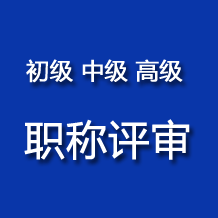 初级 中级 高级

职称评审